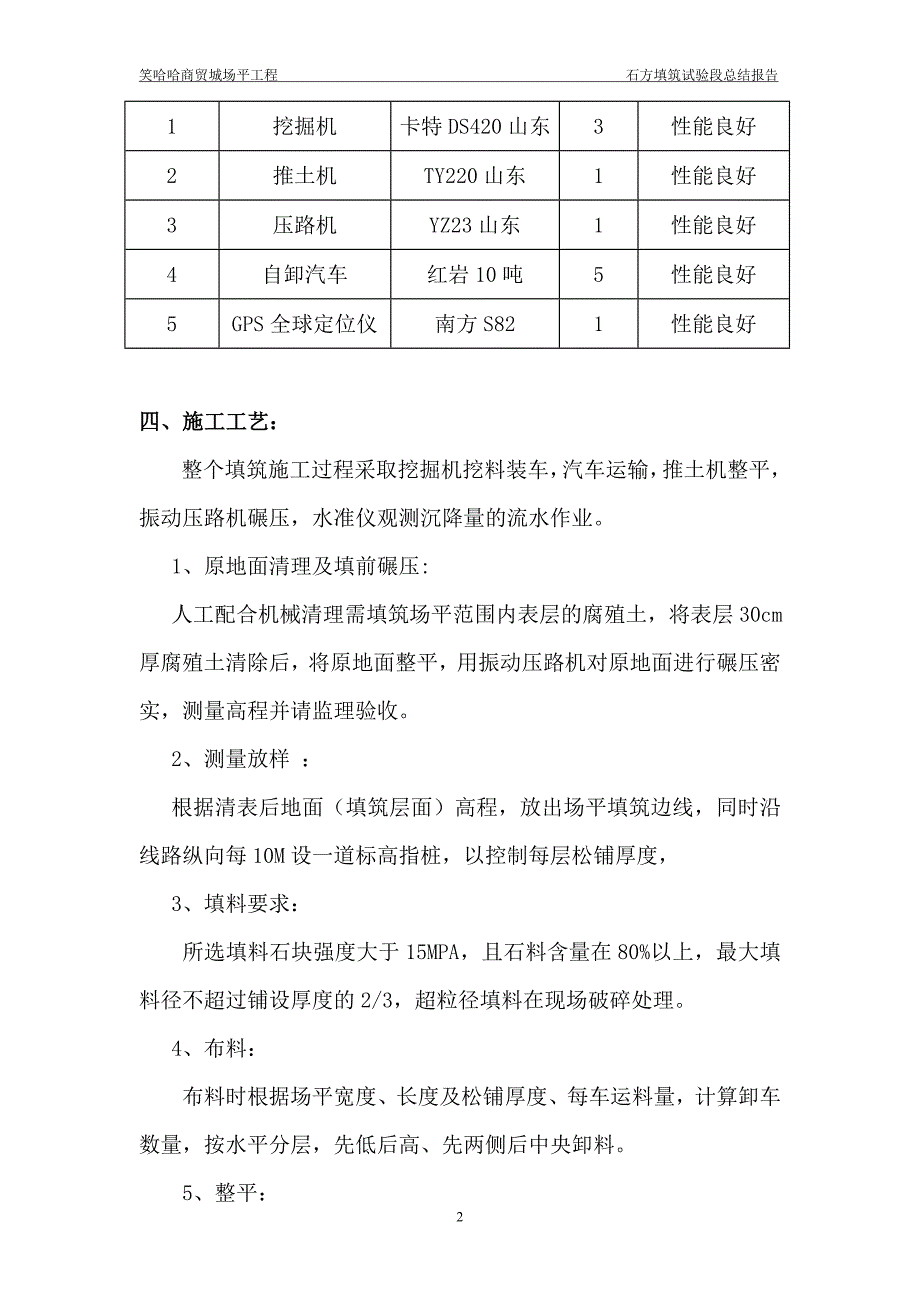 笑哈哈商贸城场平工程　　　　　　　　　　　　　　　　　　石方填筑试验段总结报告

| 1 | 挖掘机 | 卡特 DS420 山东 | 3 | 性能良好 |
|---|---|---|---|---|
| 2 | 推土机 | TY220 山东 | 1 | 性能良好 |
| 3 | 压路机 | YZ23 山东 | 1 | 性能良好 |
| 4 | 自卸汽车 | 红岩 10 吨 | 5 | 性能良好 |
| 5 | GPS 全球定位仪 | 南方 S82 | 1 | 性能良好 |

四、施工工艺：

整个填筑施工过程采取挖掘机挖料装车，汽车运输，推土机整平，振动压路机碾压，水准仪观测沉降量的流水作业。

1、原地面清理及填前碾压:

人工配合机械清理需填筑场平范围内表层的腐殖土，将表层 30cm 厚腐殖土清除后，将原地面整平，用振动压路机对原地面进行碾压密实，测量高程并请监理验收。

2、测量放样 ：

根据清表后地面（填筑层面）高程，放出场平填筑边线，同时沿线路纵向每 10M 设一道标高指桩，以控制每层松铺厚度，

3、填料要求：

所选填料石块强度大于 15MPA，且石料含量在 80%以上，最大填料径不超过铺设厚度的 2/3，超粒径填料在现场破碎处理。

4、布料：

布料时根据场平宽度、长度及松铺厚度、每车运料量，计算卸车数量，按水平分层，先低后高、先两侧后中央卸料。

5、整平：

2